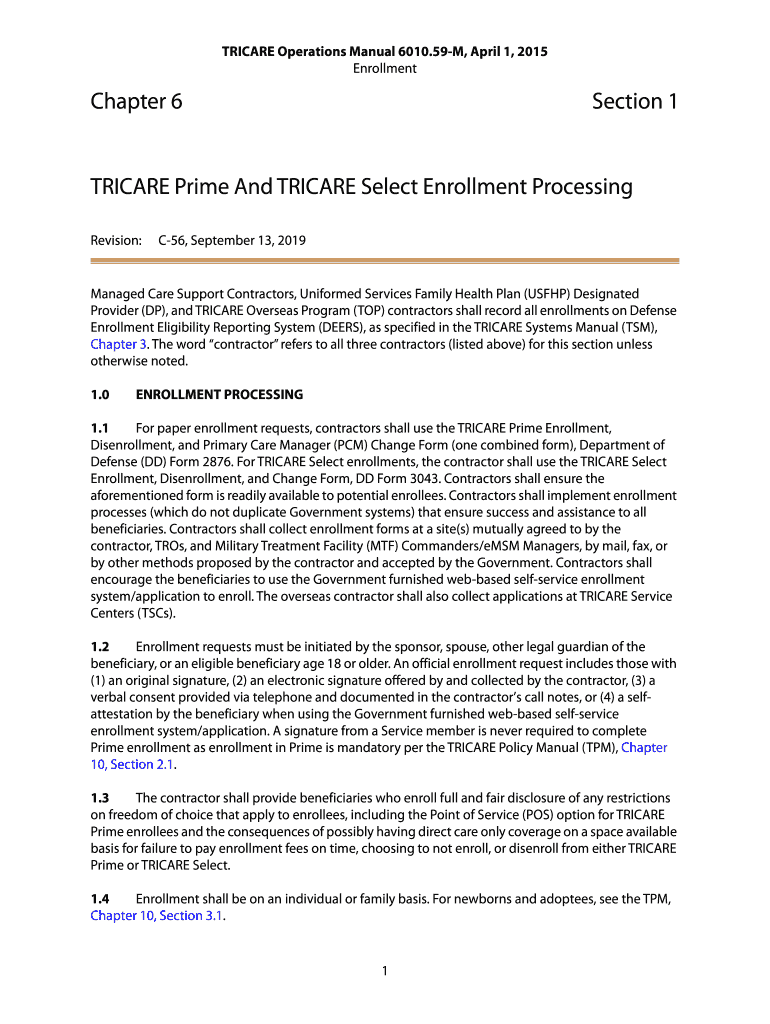 TRICARE Operations Manual 6010.59-M, April 1, 2015
Enrollment

Chapter 6

Section 1

TRICARE Prime And TRICARE Select Enrollment Processing

Revision: C-56, September 13, 2019

Managed Care Support Contractors, Uniformed Services Family Health Plan (USFHP) Designated Provider (DP), and TRICARE Overseas Program (TOP) contractors shall record all enrollments on Defense Enrollment Eligibility Reporting System (DEERS), as specified in the TRICARE Systems Manual (TSM), Chapter 3. The word "contractor" refers to all three contractors (listed above) for this section unless otherwise noted.

1.0 ENROLLMENT PROCESSING

1.1 For paper enrollment requests, contractors shall use the TRICARE Prime Enrollment, Disenrollment, and Primary Care Manager (PCM) Change Form (one combined form), Department of Defense (DD) Form 2876. For TRICARE Select enrollments, the contractor shall use the TRICARE Select Enrollment, Disenrollment, and Change Form, DD Form 3043. Contractors shall ensure the aforementioned form is readily available to potential enrollees. Contractors shall implement enrollment processes (which do not duplicate Government systems) that ensure success and assistance to all beneficiaries. Contractors shall collect enrollment forms at a site(s) mutually agreed to by the contractor, TROs, and Military Treatment Facility (MTF) Commanders/eMSM Managers, by mail, fax, or by other methods proposed by the contractor and accepted by the Government. Contractors shall encourage the beneficiaries to use the Government furnished web-based self-service enrollment system/application to enroll. The overseas contractor shall also collect applications at TRICARE Service Centers (TSCs).

1.2 Enrollment requests must be initiated by the sponsor, spouse, other legal guardian of the beneficiary, or an eligible beneficiary age 18 or older. An official enrollment request includes those with (1) an original signature, (2) an electronic signature offered by and collected by the contractor, (3) a verbal consent provided via telephone and documented in the contractor's call notes, or (4) a self-attestation by the beneficiary when using the Government furnished web-based self-service enrollment system/application. A signature from a Service member is never required to complete Prime enrollment as enrollment in Prime is mandatory per the TRICARE Policy Manual (TPM), Chapter 10, Section 2.1.

1.3 The contractor shall provide beneficiaries who enroll full and fair disclosure of any restrictions on freedom of choice that apply to enrollees, including the Point of Service (POS) option for TRICARE Prime enrollees and the consequences of possibly having direct care only coverage on a space available basis for failure to pay enrollment fees on time, choosing to not enroll, or disenroll from either TRICARE Prime or TRICARE Select.

1.4 Enrollment shall be on an individual or family basis. For newborns and adoptees, see the TPM, Chapter 10, Section 3.1.

1